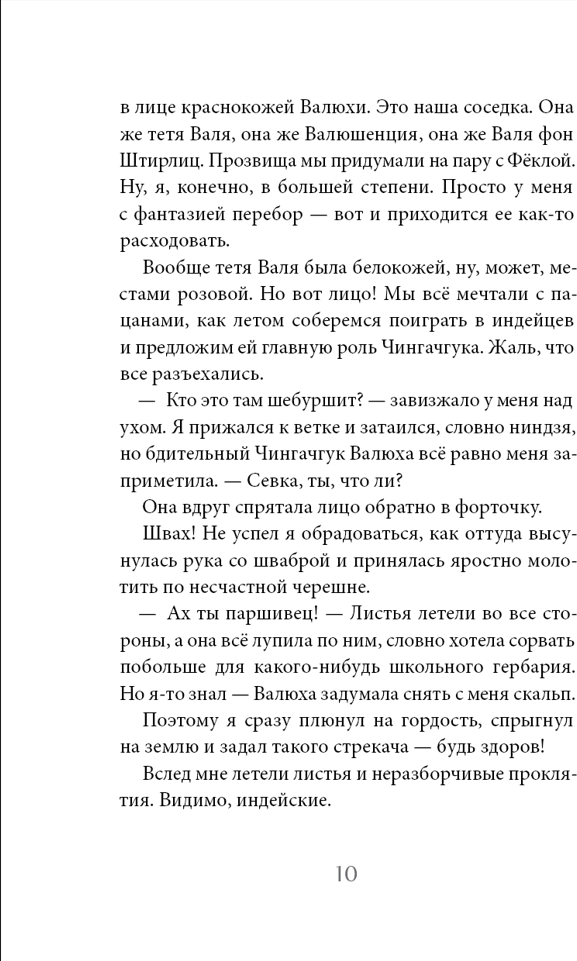 в лице краснокожей Валюхи. Это наша соседка. Она же тетя Валя, она же Валюшенция, она же Валя фон Штирлиц. Прозвища мы придумали на пару с Фёклой. Ну, я, конечно, в большей степени. Просто у меня с фантазией перебор — вот и приходится ее как-то расходовать.

Вообще тетя Валя была белокожей, ну, может, местами розовой. Но вот лицо! Мы всё мечтали с пацанами, как летом соберемся поиграть в индейцев и предложим ей главную роль Чингачгука. Жаль, что все разъехались.

— Кто это там шебуршит? — завизжало у меня над ухом. Я прижался к ветке и затаился, словно ниндзя, но бдительный Чингачгук Валюха всё равно меня заприметила. — Севка, ты, что ли?

Она вдруг спрятала лицо обратно в форточку.

Швах! Не успел я обрадоваться, как оттуда высунулась рука со шваброй и принялась яростно молотить по несчастной черешне.

— Ах ты паршивец! — Листья летели во все стороны, а она всё лупила по ним, словно хотела сорвать побольше для какого-нибудь школьного гербария. Но я-то знал — Валюха задумала снять с меня скальп.

Поэтому я сразу плюнул на гордость, спрыгнул на землю и задал такого стрекача — будь здоров!

Вслед мне летели листья и неразборчивые проклятия. Видимо, индейские.

10